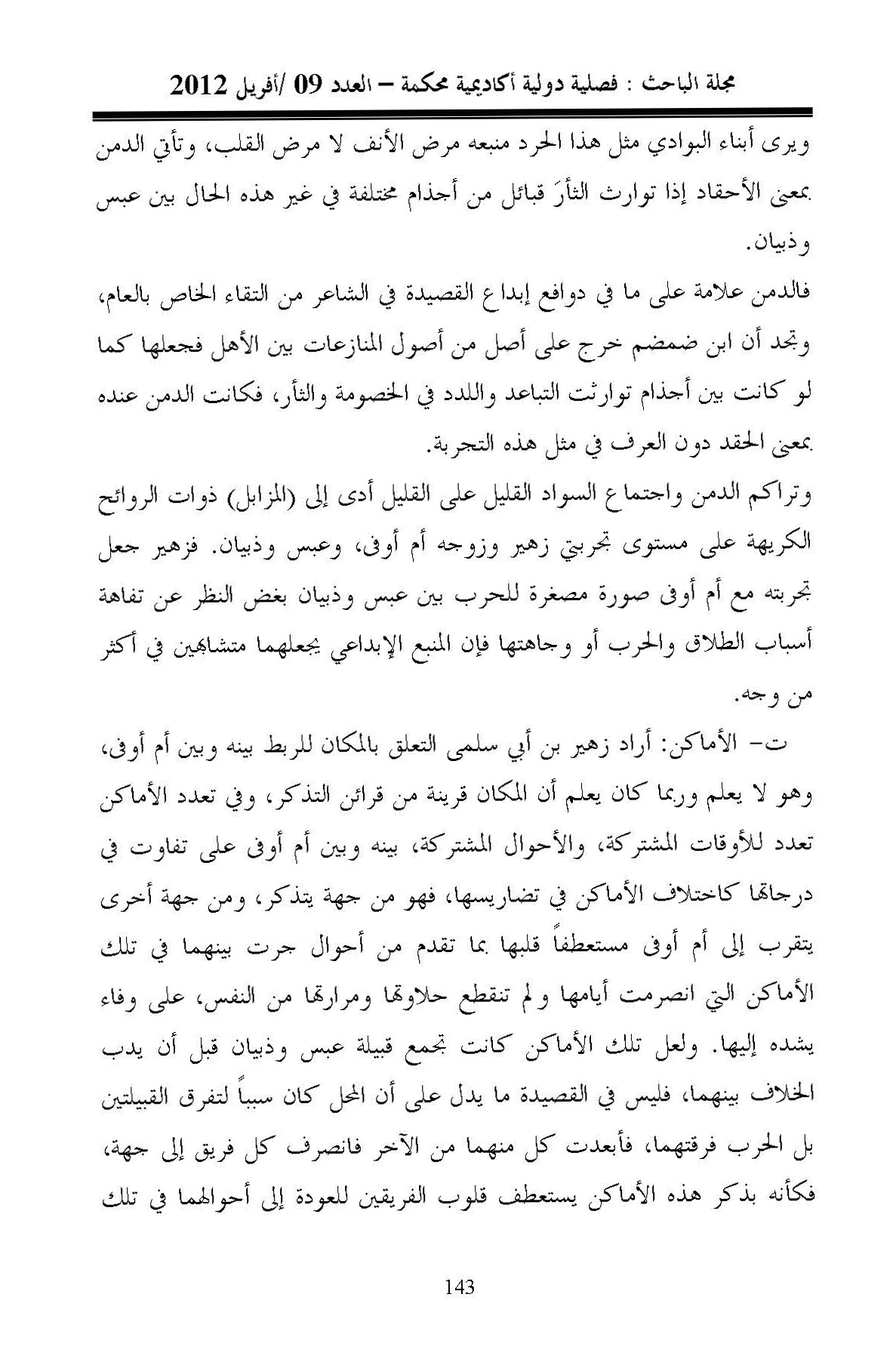 مجلة الباحث : فصلية دولية أكاديمية محكمة – العدد 09 /أفريل 2012

ويرى أبناء البوادي مثل هذا الحرد منبعه مرض الأنف لا مرض القلب، وتأتي الدمن بمعنى الأحقاد إذا توارث الثأرَ قبائل من أجذام مختلفة في غير هذه الحال بين عبس وذبيان.

فالدمن علامة على ما في دوافع إبداع القصيدة في الشاعر من التقاء الخاص بالعام، وتجد أن ابن ضمضم خرج على أصل من أصول المنازعات بين الأهل فجعلها كما لو كانت بين أجذام توارثت التباعد واللدد في الخصومة والثأر، فكانت الدمن عنده بمعنى الحقد دون العرف في مثل هذه التجربة.

وتراكم الدمن واجتماع السواد القليل على القليل أدى إلى (المزابل) ذوات الروائح الكريهة على مستوى تجربتي زهير وزوجه أم أوفى، وعبس وذبيان. فزهير جعل تجربته مع أم أوفى صورة مصغرة للحرب بين عبس وذبيان بغض النظر عن تفاهة أسباب الطلاق والحرب أو وجاهتها فإن المنبع الإبداعي يجعلهما متشابهين في أكثر من وجه.

ت- الأماكن: أراد زهير بن أبي سلمى التعلق بالمكان للربط بينه وبين أم أوفى، وهو لا يعلم وربما كان يعلم أن المكان قرينة من قرائن التذكر، وفي تعدد الأماكن تعدد للأوقات المشتركة، والأحوال المشتركة، بينه وبين أم أوفى على تفاوت في درجاتها كاختلاف الأماكن في تضاريسها، فهو من جهة يتذكر، ومن جهة أخرى يتقرب إلى أم أوفى مستعطفاً قلبها بما تقدم من أحوال جرت بينهما في تلك الأماكن التي انصرمت أيامها ولم تنقطع حلاوتها ومرارتها من النفس، على وفاء يشده إليها. ولعل تلك الأماكن كانت تجمع قبيلة عبس وذبيان قبل أن يدب الخلاف بينهما، فليس في القصيدة ما يدل على أن المحل كان سبباً لتفرق القبيلتين بل الحرب فرقتهما، فأبعدت كل منهما من الآخر فانصرف كل فريق إلى جهة، فكأنه بذكر هذه الأماكن يستعطف قلوب الفريقين للعودة إلى أحوالهما في تلك

143